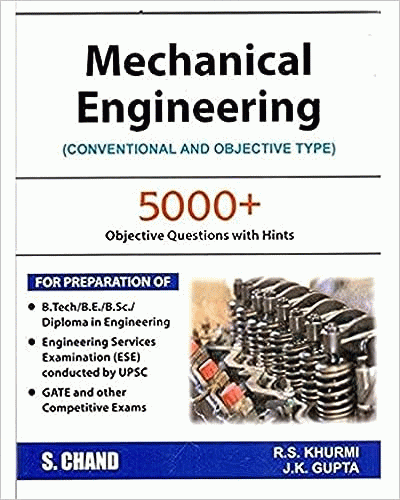 Mechanical Engineering

(CONVENTIONAL AND OBJECTIVE TYPE)

5000+

Objective Questions with Hints

FOR PREPARATION OF

• B.Tech/B.E./B.Sc./ Diploma in Engineering
• Engineering Services Examination (ESE) conducted by UPSC
• GATE and other Competitive Exams

S. CHAND

R.S. KHURMI
J.K. GUPTA